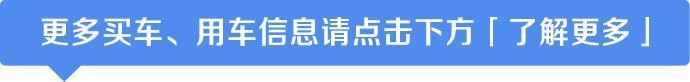 更多买车、用车信息请点击下方「了解更多」